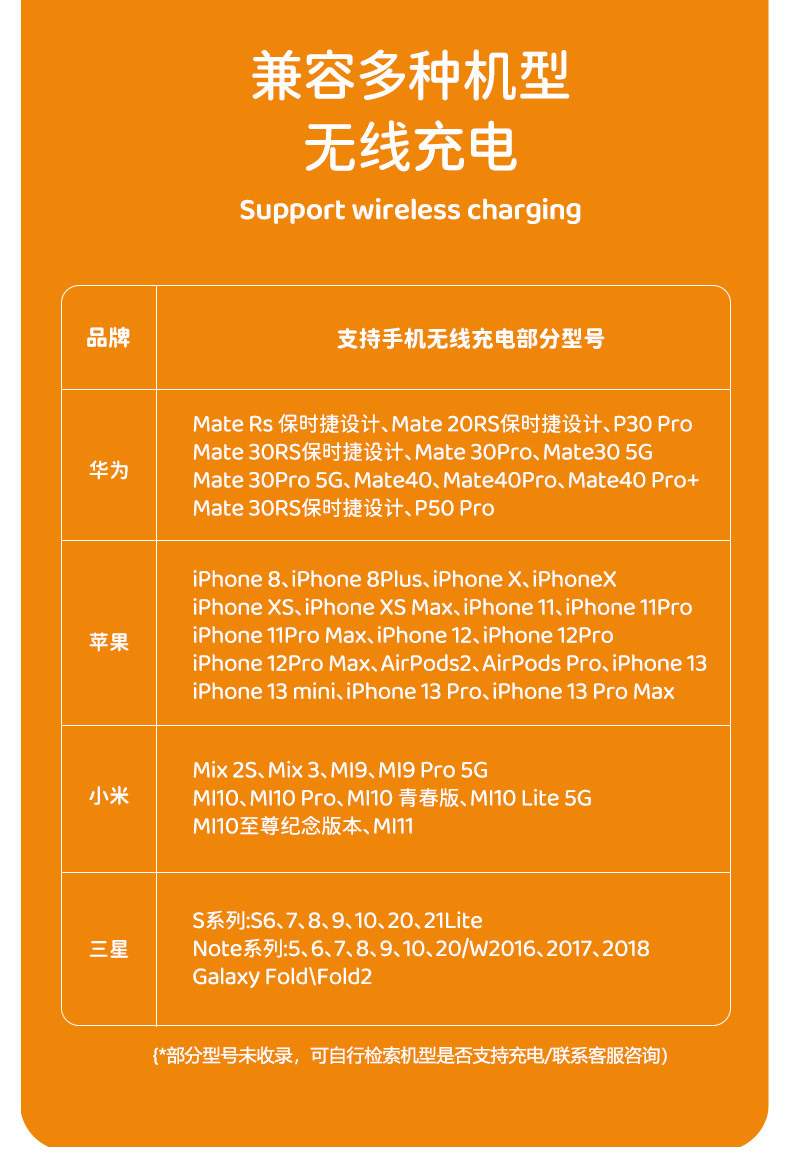 兼容多种机型
无线充电

Support wireless charging

| 品牌 | 支持手机无线充电部分型号 |
|---|---|
| 华为 | Mate Rs 保时捷设计、Mate 20RS保时捷设计、P30 Pro Mate 30RS保时捷设计、Mate 30Pro、Mate30 5G Mate 30Pro 5G、Mate40、Mate40Pro、Mate40 Pro+ Mate 30RS保时捷设计、P50 Pro |
| 苹果 | iPhone 8、iPhone 8Plus、iPhone X、iPhoneX iPhone XS、iPhone XS Max、iPhone 11、iPhone 11Pro iPhone 11Pro Max、iPhone 12、iPhone 12Pro iPhone 12Pro Max、AirPods2、AirPods Pro、iPhone 13 iPhone 13 mini、iPhone 13 Pro、iPhone 13 Pro Max |
| 小米 | Mix 2S、Mix 3、MI9、MI9 Pro 5G MI10、MI10 Pro、MI10 青春版、MI10 Lite 5G MI10至尊纪念版本、MI11 |
| 三星 | S系列:S6、7、8、9、10、20、21Lite Note系列:5、6、7、8、9、10、20/W2016、2017、2018 Galaxy Fold\Fold2 |

(*部分型号未收录，可自行检索机型是否支持充电/联系客服咨询)